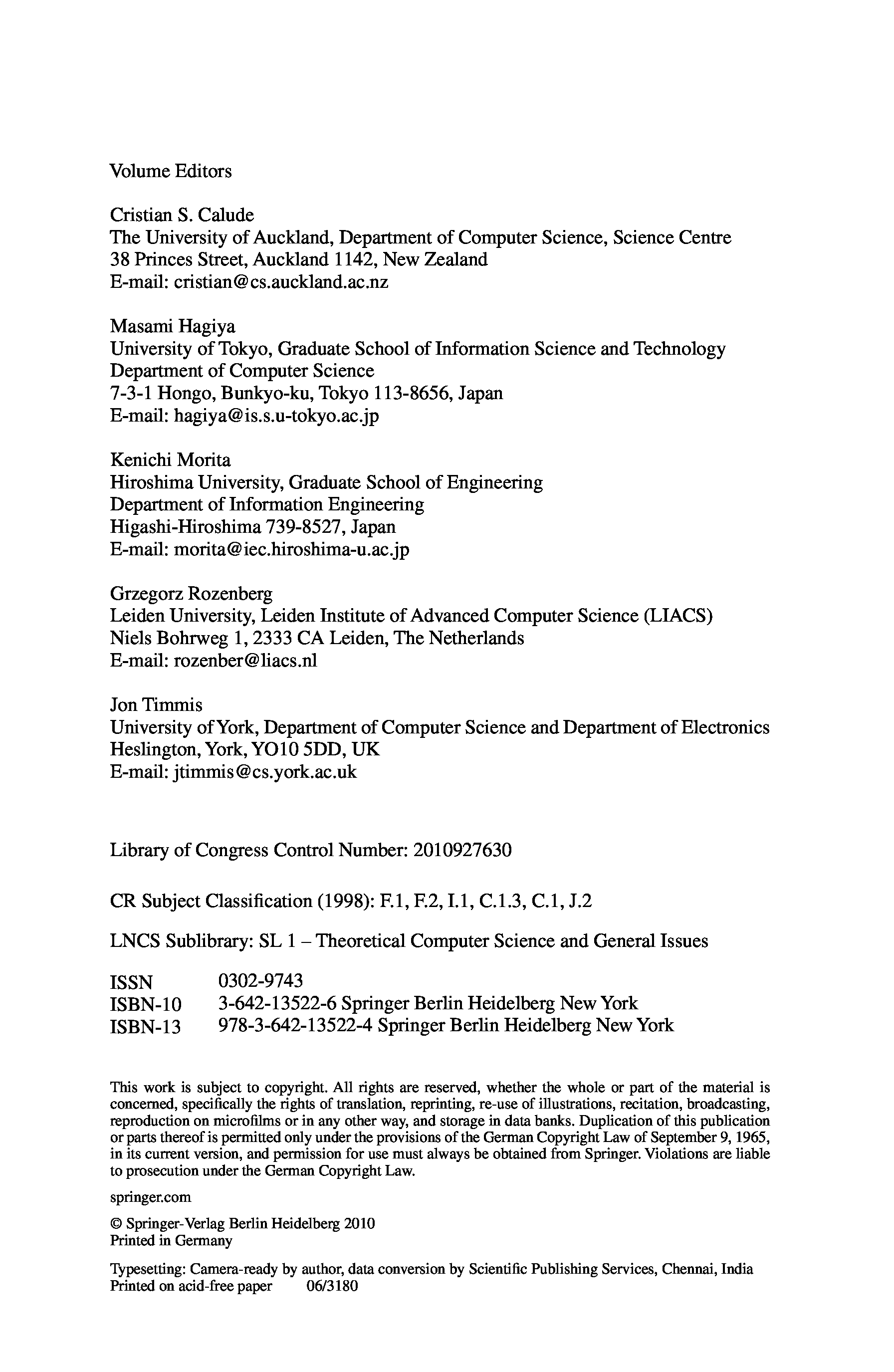 Volume Editors

Cristian S. Calude
The University of Auckland, Department of Computer Science, Science Centre
38 Princes Street, Auckland 1142, New Zealand
E-mail: cristian@cs.auckland.ac.nz

Masami Hagiya
University of Tokyo, Graduate School of Information Science and Technology
Department of Computer Science
7-3-1 Hongo, Bunkyo-ku, Tokyo 113-8656, Japan
E-mail: hagiya@is.s.u-tokyo.ac.jp

Kenichi Morita
Hiroshima University, Graduate School of Engineering
Department of Information Engineering
Higashi-Hiroshima 739-8527, Japan
E-mail: morita@iec.hiroshima-u.ac.jp

Grzegorz Rozenberg
Leiden University, Leiden Institute of Advanced Computer Science (LIACS)
Niels Bohrweg 1, 2333 CA Leiden, The Netherlands
E-mail: rozenber@liacs.nl

Jon Timmis
University of York, Department of Computer Science and Department of Electronics
Heslington, York, YO10 5DD, UK
E-mail: jtimmis@cs.york.ac.uk

Library of Congress Control Number: 2010927630

CR Subject Classification (1998): F.1, F.2, I.1, C.1.3, C.1, J.2

LNCS Sublibrary: SL 1 – Theoretical Computer Science and General Issues

ISSN 0302-9743
ISBN-10 3-642-13522-6 Springer Berlin Heidelberg New York
ISBN-13 978-3-642-13522-4 Springer Berlin Heidelberg New York

This work is subject to copyright. All rights are reserved, whether the whole or part of the material is concerned, specifically the rights of translation, reprinting, re-use of illustrations, recitation, broadcasting, reproduction on microfilms or in any other way, and storage in data banks. Duplication of this publication or parts thereof is permitted only under the provisions of the German Copyright Law of September 9, 1965, in its current version, and permission for use must always be obtained from Springer. Violations are liable to prosecution under the German Copyright Law.

springer.com

© Springer-Verlag Berlin Heidelberg 2010
Printed in Germany

Typesetting: Camera-ready by author, data conversion by Scientific Publishing Services, Chennai, India
Printed on acid-free paper 06/3180